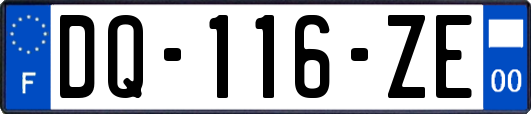 F

DQ-116-ZE

00